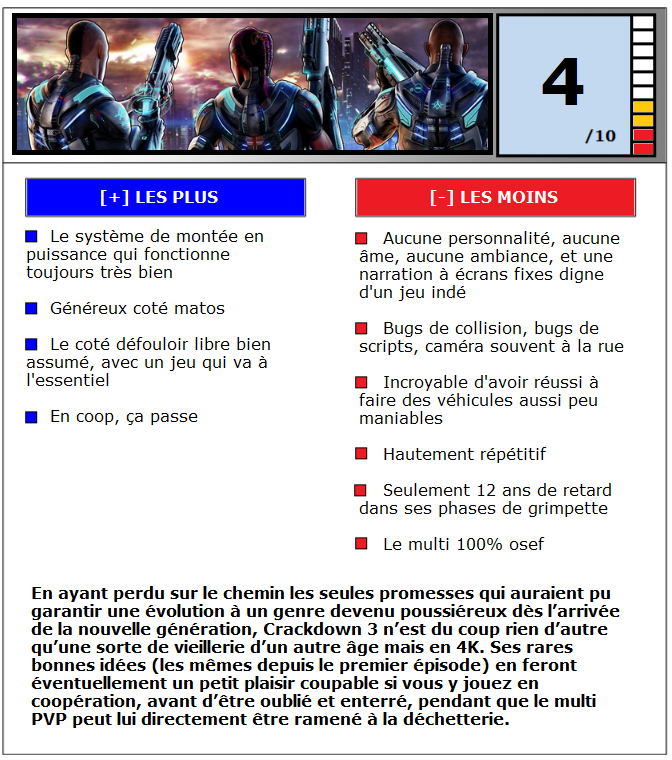 4
/10

[+] LES PLUS

Le système de montée en puissance qui fonctionne toujours très bien

Généreux coté matos

Le coté défouloir libre bien assumé, avec un jeu qui va à l'essentiel

En coop, ça passe

[-] LES MOINS

Aucune personnalité, aucune âme, aucune ambiance, et une narration à écrans fixes digne d'un jeu indé

Bugs de collision, bugs de scripts, caméra souvent à la rue

Incroyable d'avoir réussi à faire des véhicules aussi peu maniables

Hautement répétitif

Seulement 12 ans de retard dans ses phases de grimpette

Le multi 100% osef

En ayant perdu sur le chemin les seules promesses qui auraient pu garantir une évolution à un genre devenu poussiéreux dès l'arrivée de la nouvelle génération, Crackdown 3 n'est du coup rien d'autre qu'une sorte de vieillerie d'un autre âge mais en 4K. Ses rares bonnes idées (les mêmes depuis le premier épisode) en feront éventuellement un petit plaisir coupable si vous y jouez en coopération, avant d'être oublié et enterré, pendant que le multi PVP peut lui directement être ramené à la déchetterie.